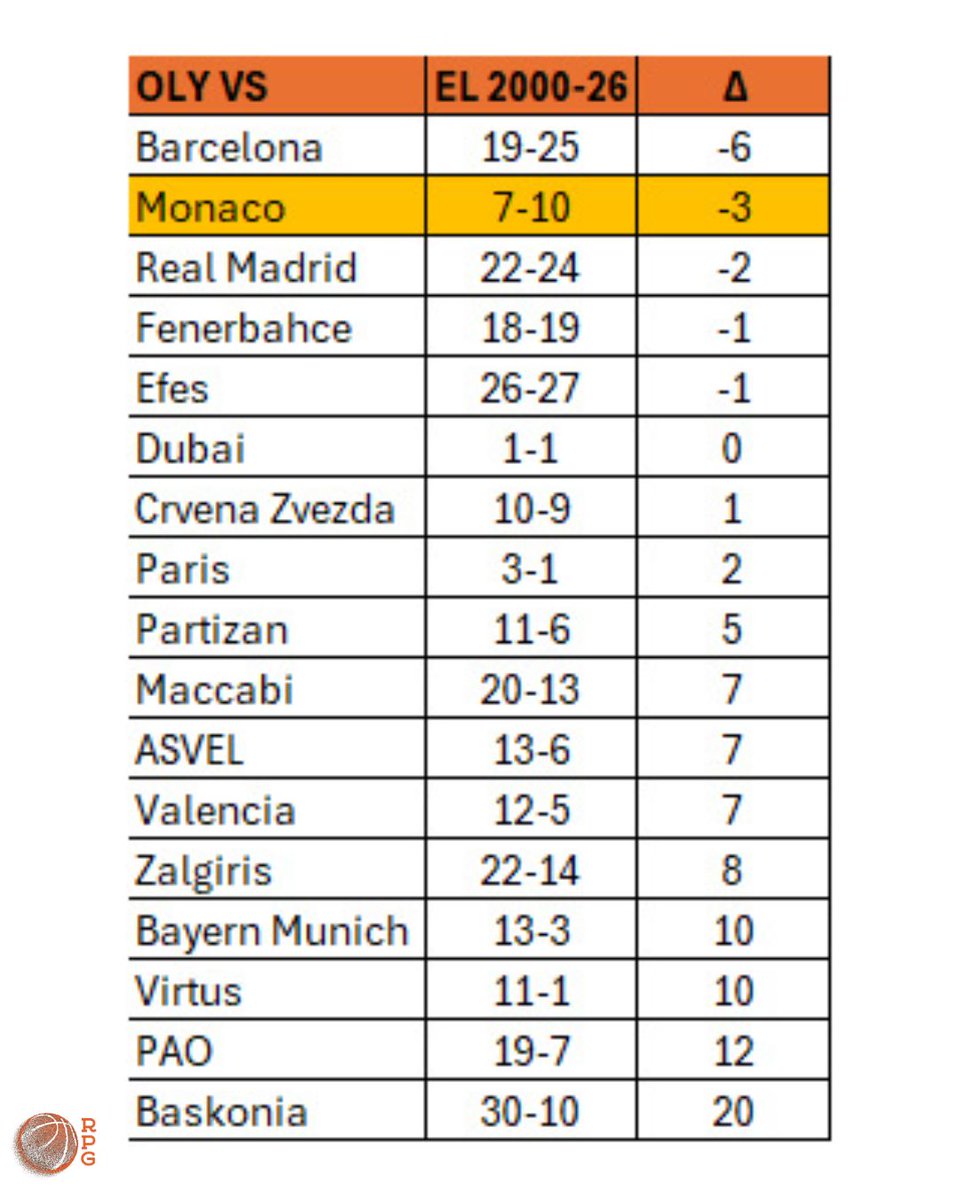 | OLY VS | EL 2000-26 | Δ |
|---|---|---|
| Barcelona | 19-25 | -6 |
| Monaco | 7-10 | -3 |
| Real Madrid | 22-24 | -2 |
| Fenerbahce | 18-19 | -1 |
| Efes | 26-27 | -1 |
| Dubai | 1-1 | 0 |
| Crvena Zvezda | 10-9 | 1 |
| Paris | 3-1 | 2 |
| Partizan | 11-6 | 5 |
| Maccabi | 20-13 | 7 |
| ASVEL | 13-6 | 7 |
| Valencia | 12-5 | 7 |
| Zalgiris | 22-14 | 8 |
| Bayern Munich | 13-3 | 10 |
| Virtus | 11-1 | 10 |
| PAO | 19-7 | 12 |
| Baskonia | 30-10 | 20 |

RPG